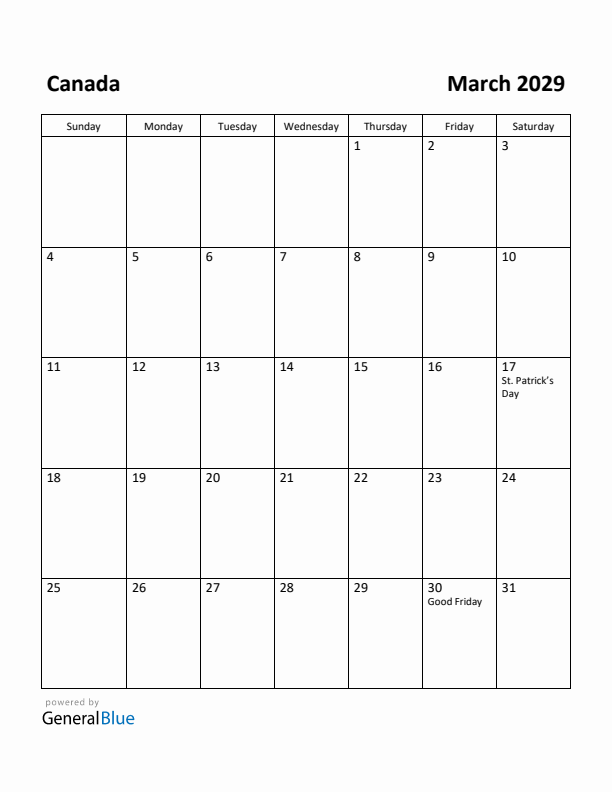 Canada

March 2029

| Sunday | Monday | Tuesday | Wednesday | Thursday | Friday | Saturday |
|---|---|---|---|---|---|---|
| | | | | 1 | 2 | 3 |
| 4 | 5 | 6 | 7 | 8 | 9 | 10 |
| 11 | 12 | 13 | 14 | 15 | 16 | 17 St. Patrick's Day |
| 18 | 19 | 20 | 21 | 22 | 23 | 24 |
| 25 | 26 | 27 | 28 | 29 | 30 Good Friday | 31 |

powered by
GeneralBlue